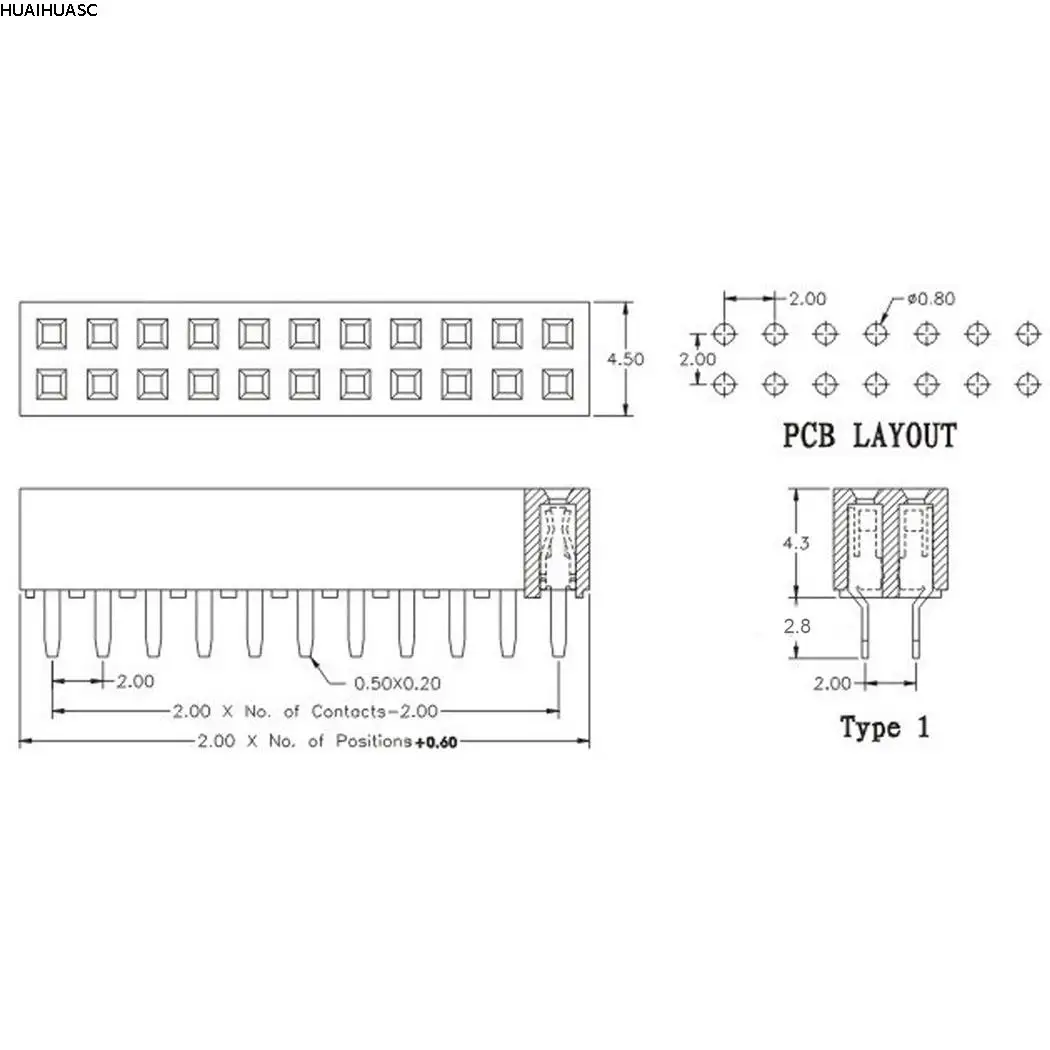 HUAIHUASC

4.50

2.00

ø0.80

2.00

PCB LAYOUT

2.00

0.50X0.20

2.00 X No. of Contacts-2.00

2.00 X No. of Positions+0.60

4.3

2.8

2.00

Type 1